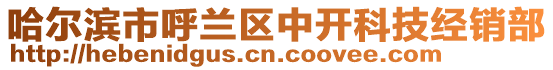 哈尔滨市呼兰区中开科技经销部
http://hebenidgus.cn.coovee.com